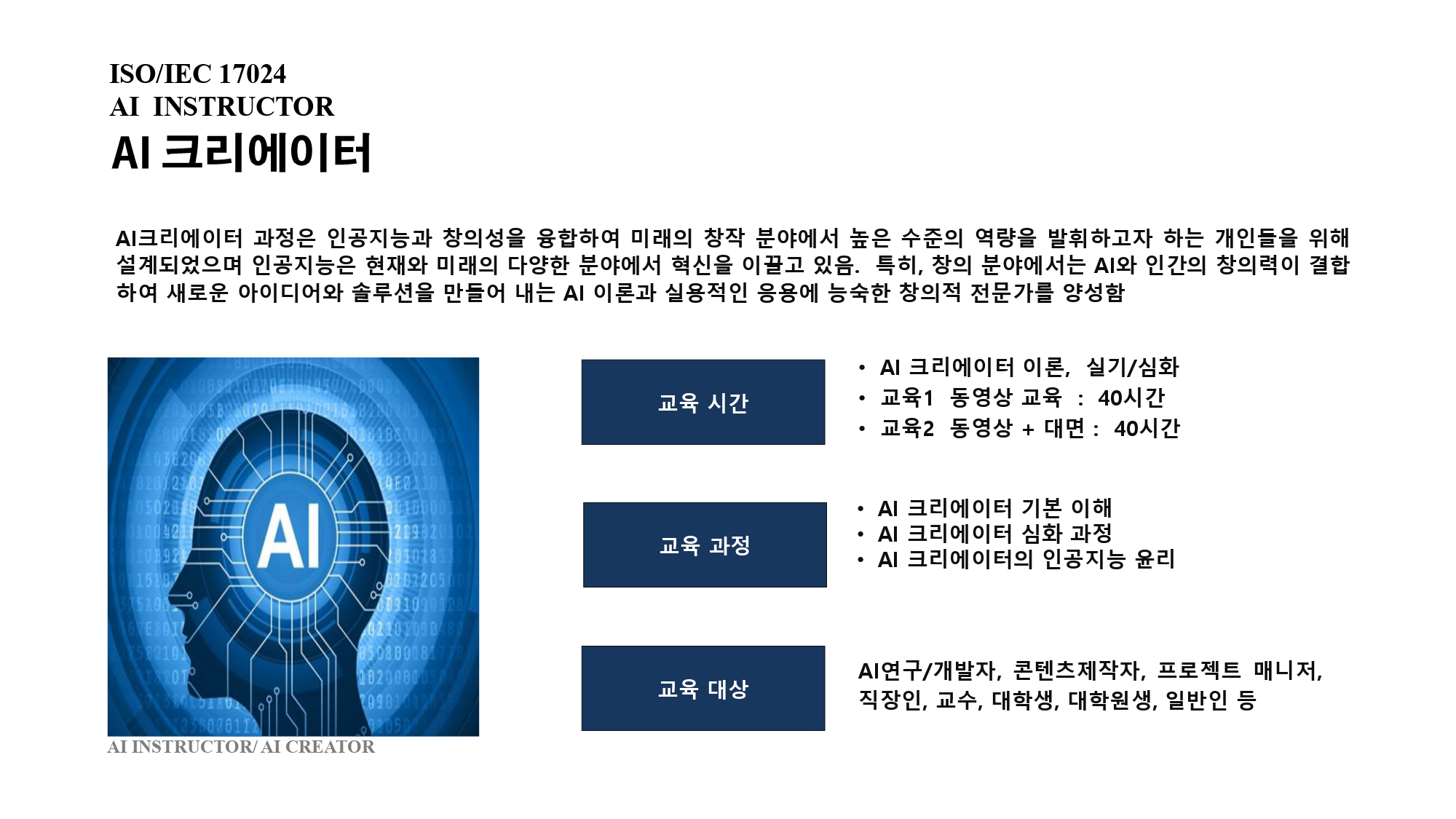 ISO/IEC 17024
AI INSTRUCTOR
AI 크리에이터

AI크리에이터 과정은 인공지능과 창의성을 융합하여 미래의 창작 분야에서 높은 수준의 역량을 발휘하고자 하는 개인들을 위해 설계되었으며 인공지능은 현재와 미래의 다양한 분야에서 혁신을 이끌고 있음. 특히, 창의 분야에서는 AI와 인간의 창의력이 결합하여 새로운 아이디어와 솔루션을 만들어 내는 AI 이론과 실용적인 응용에 능숙한 창의적 전문가를 양성함

AI

AI INSTRUCTOR/ AI CREATOR

교육 시간

• AI 크리에이터 이론, 실기/심화
• 교육1 동영상 교육 : 40시간
• 교육2 동영상 + 대면 : 40시간

교육 과정

• AI 크리에이터 기본 이해
• AI 크리에이터 심화 과정
• AI 크리에이터의 인공지능 윤리

교육 대상

AI연구/개발자, 콘텐츠제작자, 프로젝트 매니저, 직장인, 교수, 대학생, 대학원생, 일반인 등